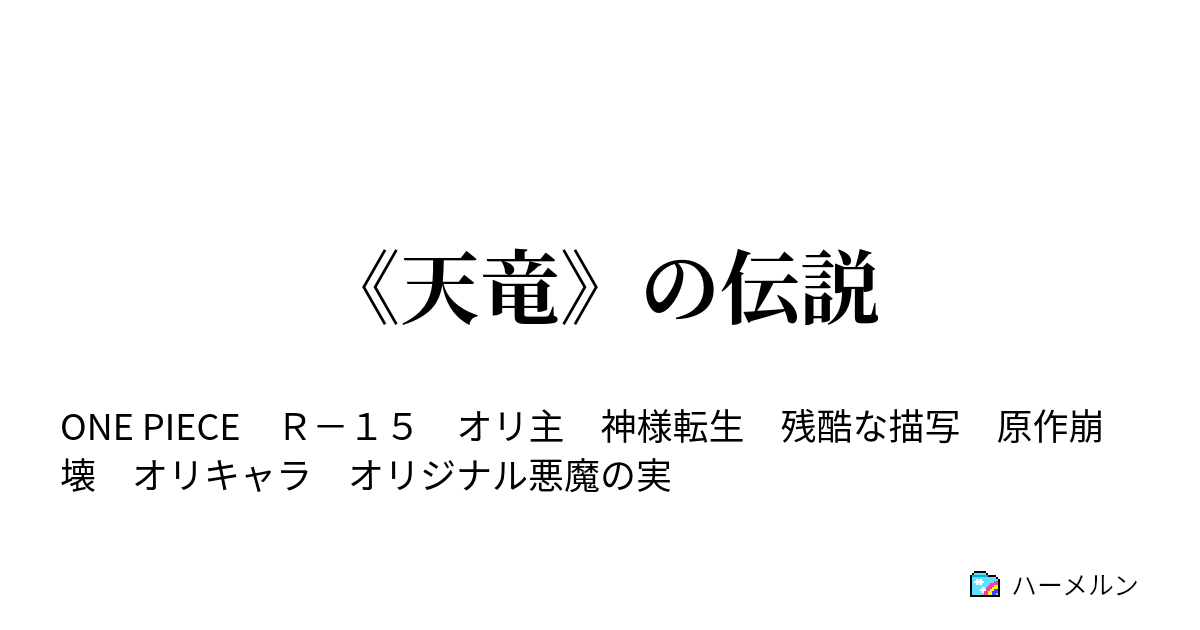 《天竜》の伝説

ONE PIECE　Ｒ－１５　オリ主　神様転生　残酷な描写　原作崩壊　オリキャラ　オリジナル悪魔の実

ハーメルン